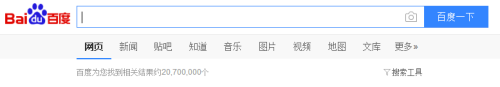 Bai du 百度

百度一下

网页 新闻 贴吧 知道 音乐 图片 视频 地图 文库 更多»

百度为您找到相关结果约20,700,000个

搜索工具